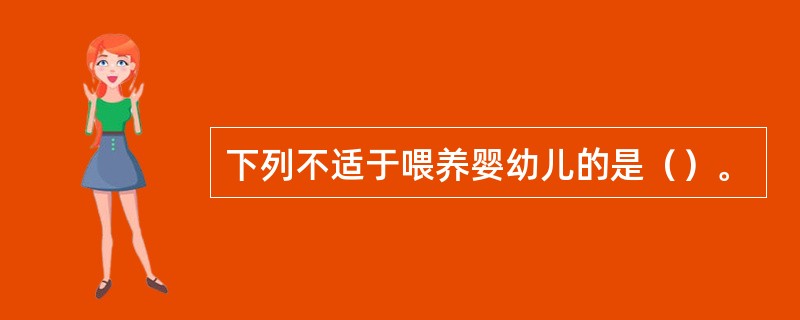 下列不适于喂养婴幼儿的是（）。